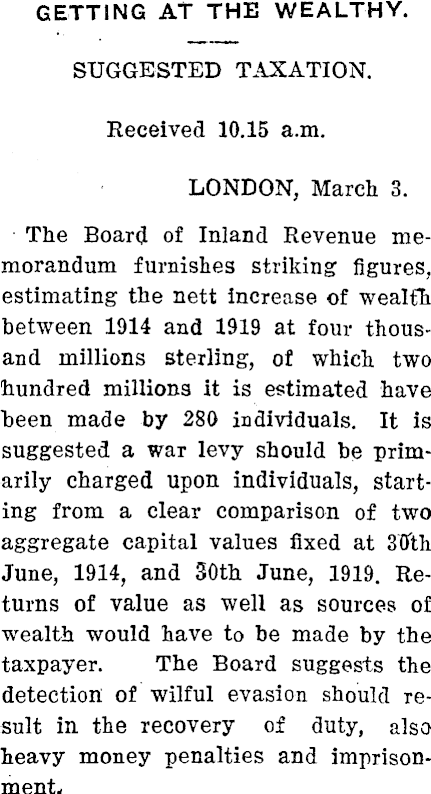 GETTING AT THE WEALTHY.

SUGGESTED TAXATION.

Received 10.15 a.m.

LONDON, March 3.

The Board of Inland Revenue memorandum furnishes striking figures, estimating the nett increase of wealth between 1914 and 1919 at four thousand millions sterling, of which two hundred millions it is estimated have been made by 280 individuals. It is suggested a war levy should be primarily charged upon individuals, starting from a clear comparison of two aggregate capital values fixed at 30th June, 1914, and 30th June, 1919. Returns of value as well as sources of wealth would have to be made by the taxpayer. The Board suggests the detection of wilful evasion should result in the recovery of duty, also heavy money penalties and imprisonment.